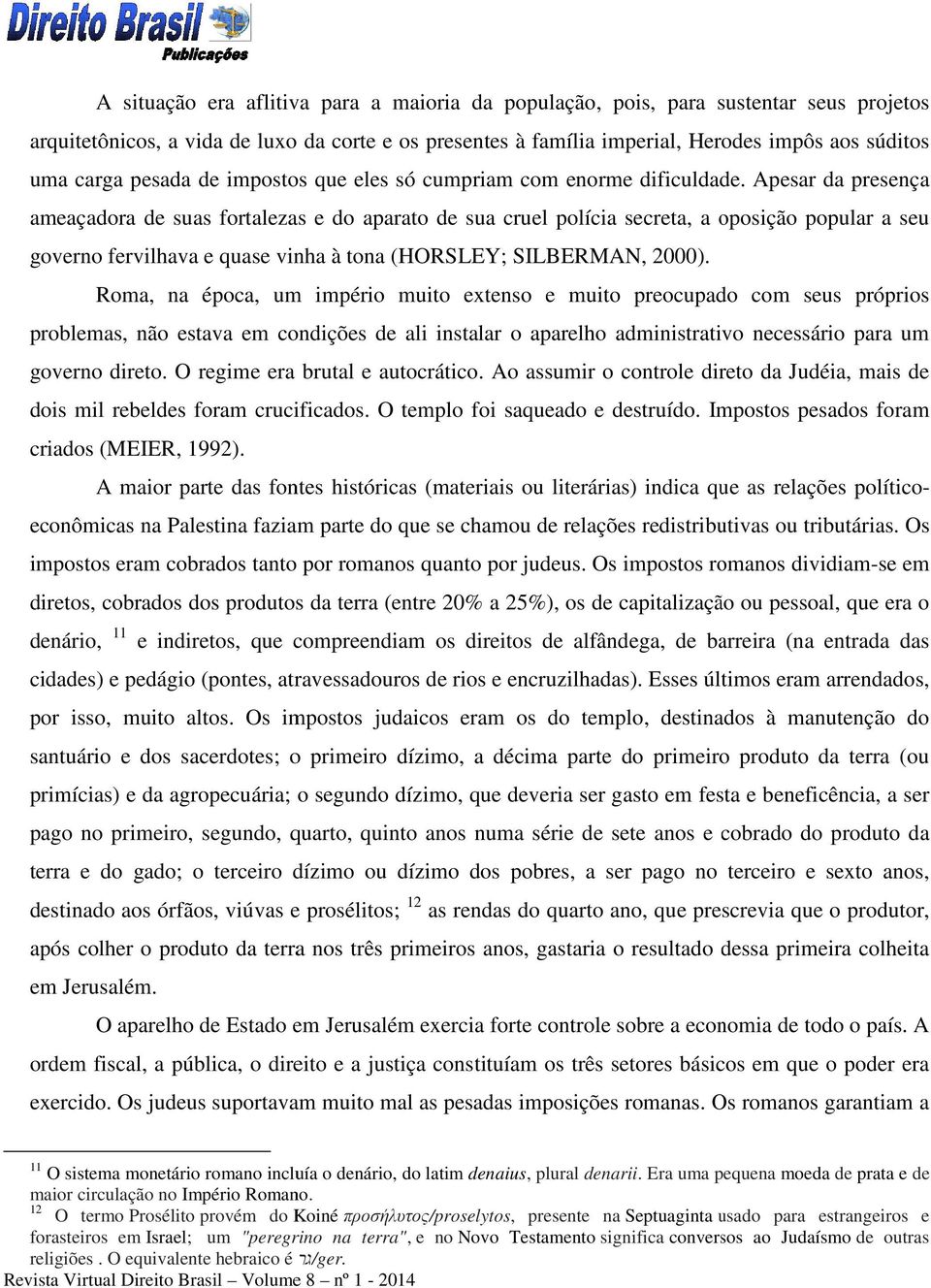 Direito Brasil Publicações

A situação era aflitiva para a maioria da população, pois, para sustentar seus projetos arquitetônicos, a vida de luxo da corte e os presentes à família imperial, Herodes impôs aos súditos uma carga pesada de impostos que eles só cumpriam com enorme dificuldade. Apesar da presença ameaçadora de suas fortalezas e do aparato de sua cruel polícia secreta, a oposição popular a seu governo fervilhava e quase vinha à tona (HORSLEY; SILBERMAN, 2000).

Roma, na época, um império muito extenso e muito preocupado com seus próprios problemas, não estava em condições de ali instalar o aparelho administrativo necessário para um governo direto. O regime era brutal e autocrático. Ao assumir o controle direto da Judéia, mais de dois mil rebeldes foram crucificados. O templo foi saqueado e destruído. Impostos pesados foram criados (MEIER, 1992).

A maior parte das fontes históricas (materiais ou literárias) indica que as relações político-econômicas na Palestina faziam parte do que se chamou de relações redistributivas ou tributárias. Os impostos eram cobrados tanto por romanos quanto por judeus. Os impostos romanos dividiam-se em diretos, cobrados dos produtos da terra (entre 20% a 25%), os de capitalização ou pessoal, que era o denário, $^{11}$ e indiretos, que compreendiam os direitos de alfândega, de barreira (na entrada das cidades) e pedágio (pontes, atravessadouros de rios e encruzilhadas). Esses últimos eram arrendados, por isso, muito altos. Os impostos judaicos eram os do templo, destinados à manutenção do santuário e dos sacerdotes; o primeiro dízimo, a décima parte do primeiro produto da terra (ou primícias) e da agropecuária; o segundo dízimo, que deveria ser gasto em festa e beneficência, a ser pago no primeiro, segundo, quarto, quinto anos numa série de sete anos e cobrado do produto da terra e do gado; o terceiro dízimo ou dízimo dos pobres, a ser pago no terceiro e sexto anos, destinado aos órfãos, viúvas e prosélitos; $^{12}$ as rendas do quarto ano, que prescrevia que o produtor, após colher o produto da terra nos três primeiros anos, gastaria o resultado dessa primeira colheita em Jerusalém.

O aparelho de Estado em Jerusalém exercia forte controle sobre a economia de todo o país. A ordem fiscal, a pública, o direito e a justiça constituíam os três setores básicos em que o poder era exercido. Os judeus suportavam muito mal as pesadas imposições romanas. Os romanos garantiam a

$^{11}$ O sistema monetário romano incluía o denário, do latim denaius, plural denarii. Era uma pequena moeda de prata e de maior circulação no Império Romano.
$^{12}$ O termo Prosélito provém do Koiné προσήλυτος/proselytos, presente na Septuaginta usado para estrangeiros e forasteiros em Israel; um "peregrino na terra", e no Novo Testamento significa conversos ao Judaísmo de outras religiões . O equivalente hebraico é גר/ger.
Revista Virtual Direito Brasil – Volume 8 – nº 1 - 2014